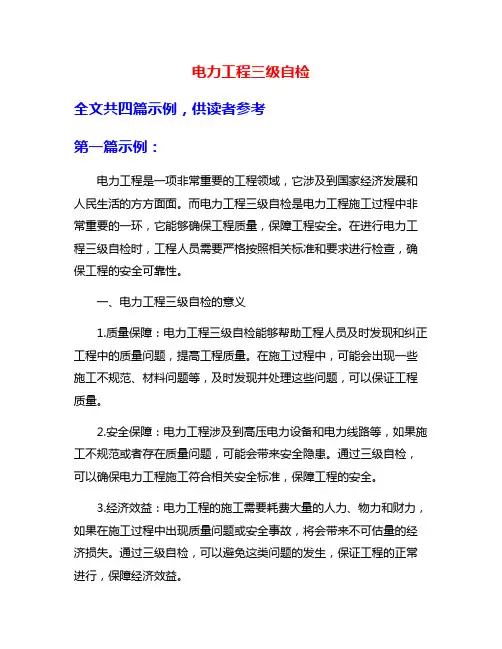 电力工程三级自检

全文共四篇示例，供读者参考

第一篇示例：

电力工程是一项非常重要的工程领域，它涉及到国家经济发展和人民生活的方方面面。而电力工程三级自检是电力工程施工过程中非常重要的一环，它能够确保工程质量，保障工程安全。在进行电力工程三级自检时，工程人员需要严格按照相关标准和要求进行检查，确保工程的安全可靠性。

一、电力工程三级自检的意义

1.质量保障：电力工程三级自检能够帮助工程人员及时发现和纠正工程中的质量问题，提高工程质量。在施工过程中，可能会出现一些施工不规范、材料问题等，及时发现并处理这些问题，可以保证工程质量。

2.安全保障：电力工程涉及到高压电力设备和电力线路等，如果施工不规范或者存在质量问题，可能会带来安全隐患。通过三级自检，可以确保电力工程施工符合相关安全标准，保障工程的安全。

3.经济效益：电力工程的施工需要耗费大量的人力、物力和财力，如果在施工过程中出现质量问题或安全事故，将会带来不可估量的经济损失。通过三级自检，可以避免这类问题的发生，保证工程的正常进行，保障经济效益。